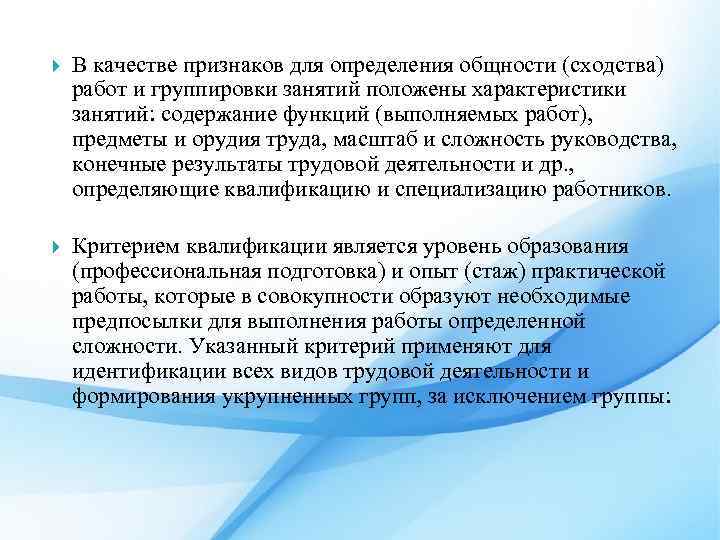 В качестве признаков для определения общности (сходства) работ и группировки занятий положены характеристики занятий: содержание функций (выполняемых работ), предметы и орудия труда, масштаб и сложность руководства, конечные результаты трудовой деятельности и др., определяющие квалификацию и специализацию работников.

Критерием квалификации является уровень образования (профессиональная подготовка) и опыт (стаж) практической работы, которые в совокупности образуют необходимые предпосылки для выполнения работы определенной сложности. Указанный критерий применяют для идентификации всех видов трудовой деятельности и формирования укрупненных групп, за исключением группы: